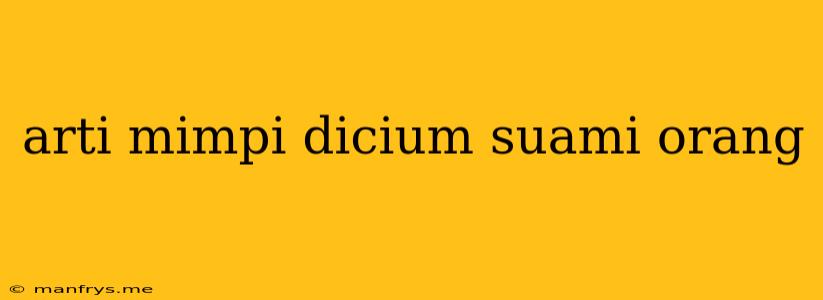 arti mimpi dicium suami orang

© manfrys.me